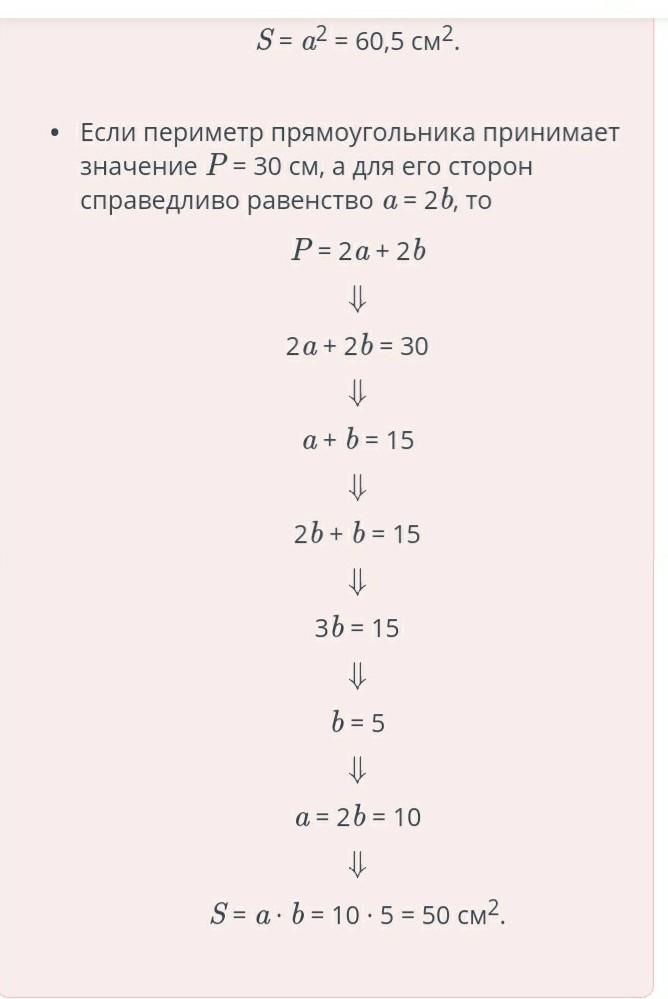 $S = a^2 = 60{,}5$ см$^2$.

• Если периметр прямоугольника принимает значение $P = 30$ см, а для его сторон справедливо равенство $a = 2b$, то

$P = 2a + 2b$

$\Downarrow$

$2a + 2b = 30$

$\Downarrow$

$a + b = 15$

$\Downarrow$

$2b + b = 15$

$\Downarrow$

$3b = 15$

$\Downarrow$

$b = 5$

$\Downarrow$

$a = 2b = 10$

$\Downarrow$

$S = a \cdot b = 10 \cdot 5 = 50$ см$^2$.